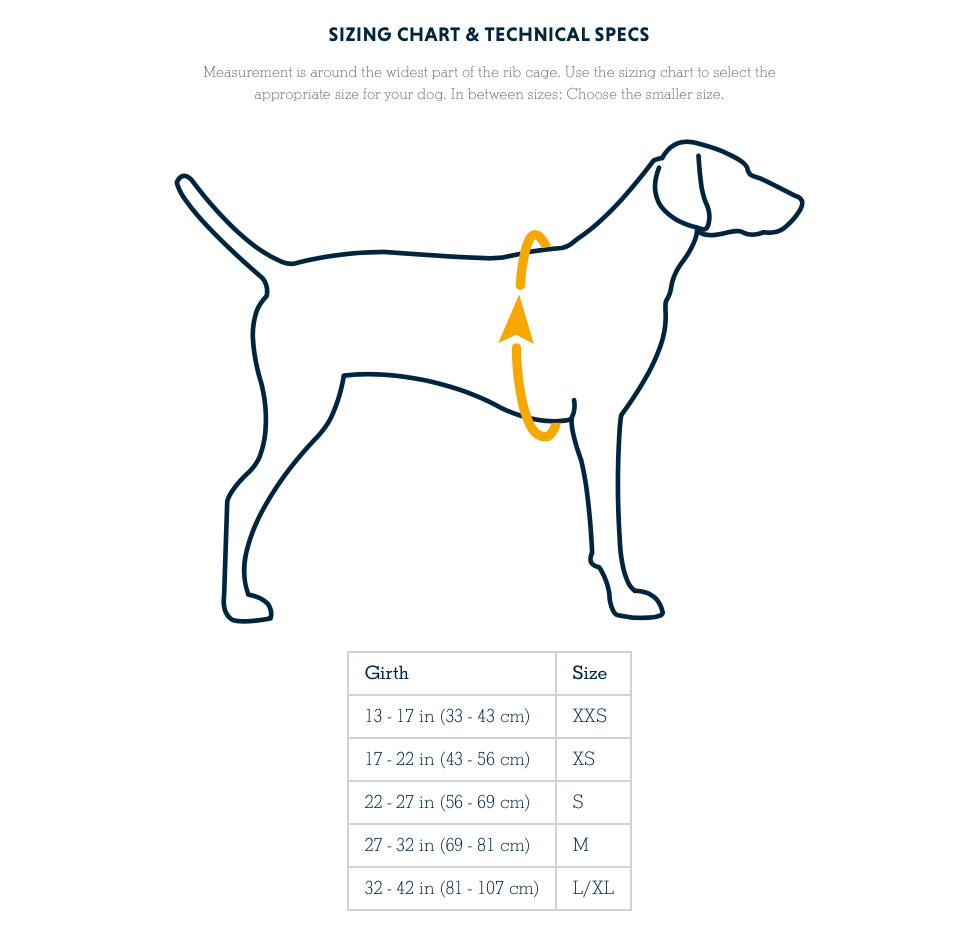 SIZING CHART & TECHNICAL SPECS

Measurement is around the widest part of the rib cage. Use the sizing chart to select the appropriate size for your dog. In between sizes: Choose the smaller size.

| Girth | Size |
|---|---|
| 13 - 17 in (33 - 43 cm) | XXS |
| 17 - 22 in (43 - 56 cm) | XS |
| 22 - 27 in (56 - 69 cm) | S |
| 27 - 32 in (69 - 81 cm) | M |
| 32 - 42 in (81 - 107 cm) | L/XL |